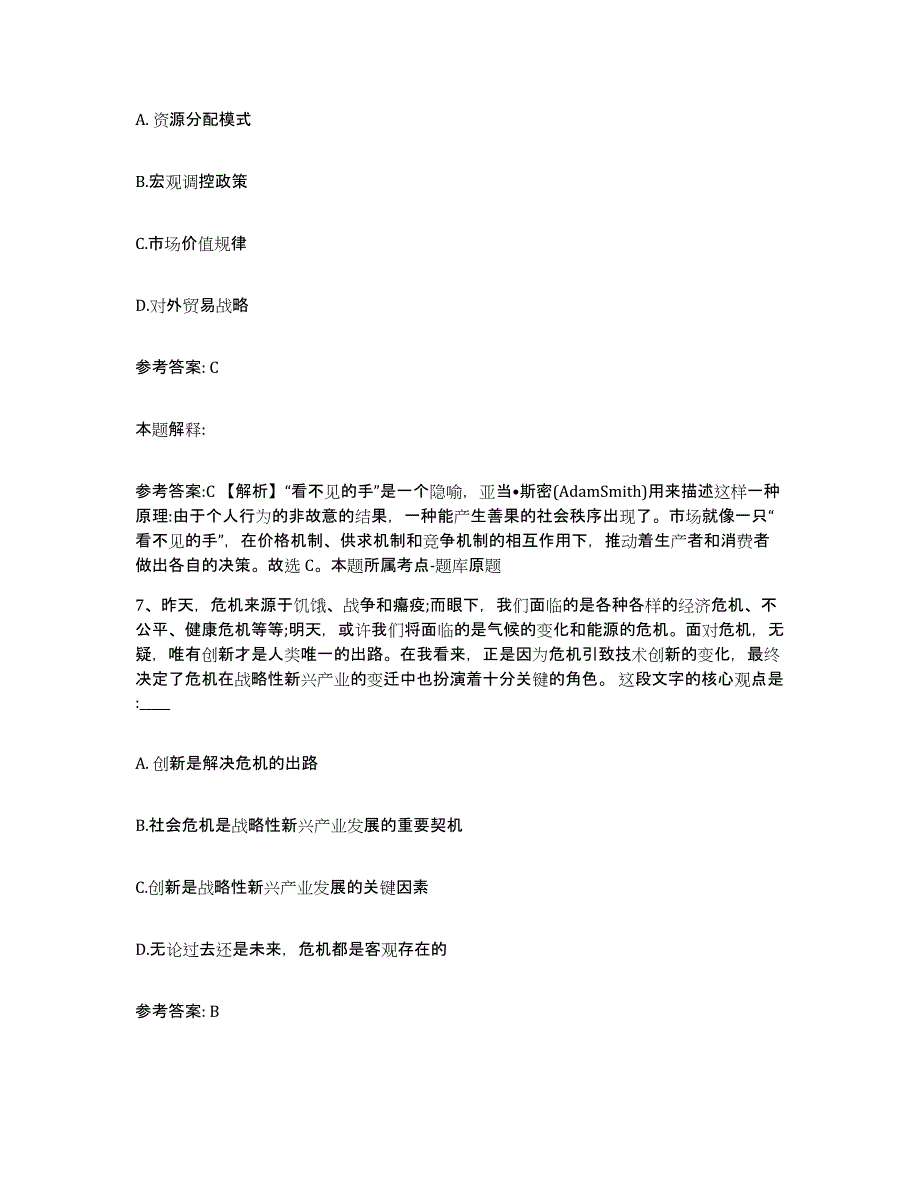 A. 资源分配模式

B.宏观调控政策

C.市场价值规律

D.对外贸易战略

参考答案: C

本题解释:

参考答案:C 【解析】“看不见的手”是一个隐喻，亚当•斯密(AdamSmith)用来描述这样一种原理:由于个人行为的非故意的结果，一种能产生善果的社会秩序出现了。市场就像一只“看不见的手”，在价格机制、供求机制和竞争机制的相互作用下，推动着生产者和消费者做出各自的决策。故选 C。本题所属考点-题库原题

7、昨天，危机来源于饥饿、战争和瘟疫;而眼下，我们面临的是各种各样的经济危机、不公平、健康危机等等;明天，或许我们将面临的是气候的变化和能源的危机。面对危机，无疑，唯有创新才是人类唯一的出路。在我看来，正是因为危机引致技术创新的变化，最终决定了危机在战略性新兴产业的变迁中也扮演着十分关键的角色。 这段文字的核心观点是:____

A. 创新是解决危机的出路

B.社会危机是战略性新兴产业发展的重要契机

C.创新是战略性新兴产业发展的关键因素

D.无论过去还是未来，危机都是客观存在的

参考答案: B